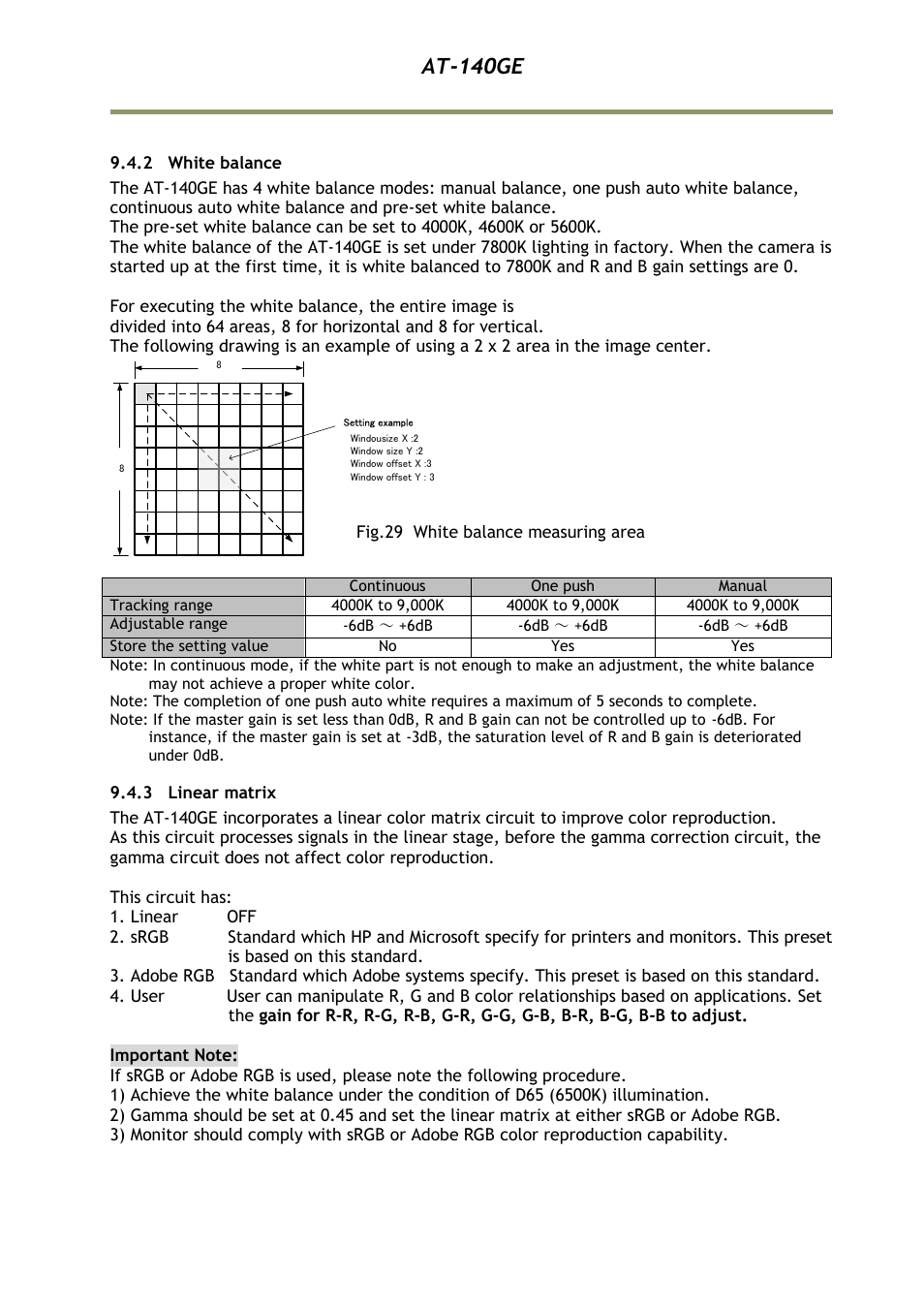 AT-140GE

9.4.2 White balance

The AT-140GE has 4 white balance modes: manual balance, one push auto white balance, continuous auto white balance and pre-set white balance.
The pre-set white balance can be set to 4000K, 4600K or 5600K.
The white balance of the AT-140GE is set under 7800K lighting in factory. When the camera is started up at the first time, it is white balanced to 7800K and R and B gain settings are 0.

For executing the white balance, the entire image is divided into 64 areas, 8 for horizontal and 8 for vertical.
The following drawing is an example of using a 2 x 2 area in the image center.

8

8

Setting example
Windousize X :2
Window size Y :2
Window offset X :3
Window offset Y : 3

Fig.29 White balance measuring area

| | Continuous | One push | Manual |
|---|---|---|---|
| Tracking range | 4000K to 9,000K | 4000K to 9,000K | 4000K to 9,000K |
| Adjustable range | -6dB ～ +6dB | -6dB ～ +6dB | -6dB ～ +6dB |
| Store the setting value | No | Yes | Yes |

Note: In continuous mode, if the white part is not enough to make an adjustment, the white balance may not achieve a proper white color.
Note: The completion of one push auto white requires a maximum of 5 seconds to complete.
Note: If the master gain is set less than 0dB, R and B gain can not be controlled up to -6dB. For instance, if the master gain is set at -3dB, the saturation level of R and B gain is deteriorated under 0dB.

9.4.3 Linear matrix

The AT-140GE incorporates a linear color matrix circuit to improve color reproduction.
As this circuit processes signals in the linear stage, before the gamma correction circuit, the gamma circuit does not affect color reproduction.

This circuit has:
1. Linear OFF
2. sRGB Standard which HP and Microsoft specify for printers and monitors. This preset is based on this standard.
3. Adobe RGB Standard which Adobe systems specify. This preset is based on this standard.
4. User User can manipulate R, G and B color relationships based on applications. Set the gain for R-R, R-G, R-B, G-R, G-G, G-B, B-R, B-G, B-B to adjust.

Important Note:
If sRGB or Adobe RGB is used, please note the following procedure.
1) Achieve the white balance under the condition of D65 (6500K) illumination.
2) Gamma should be set at 0.45 and set the linear matrix at either sRGB or Adobe RGB.
3) Monitor should comply with sRGB or Adobe RGB color reproduction capability.